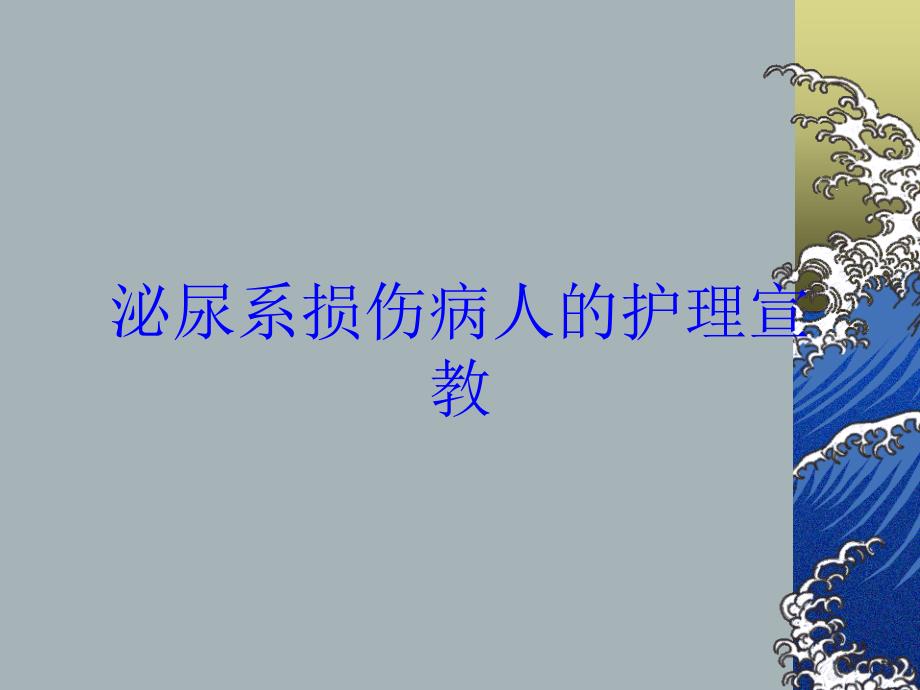 泌尿系损伤病人的护理宣教